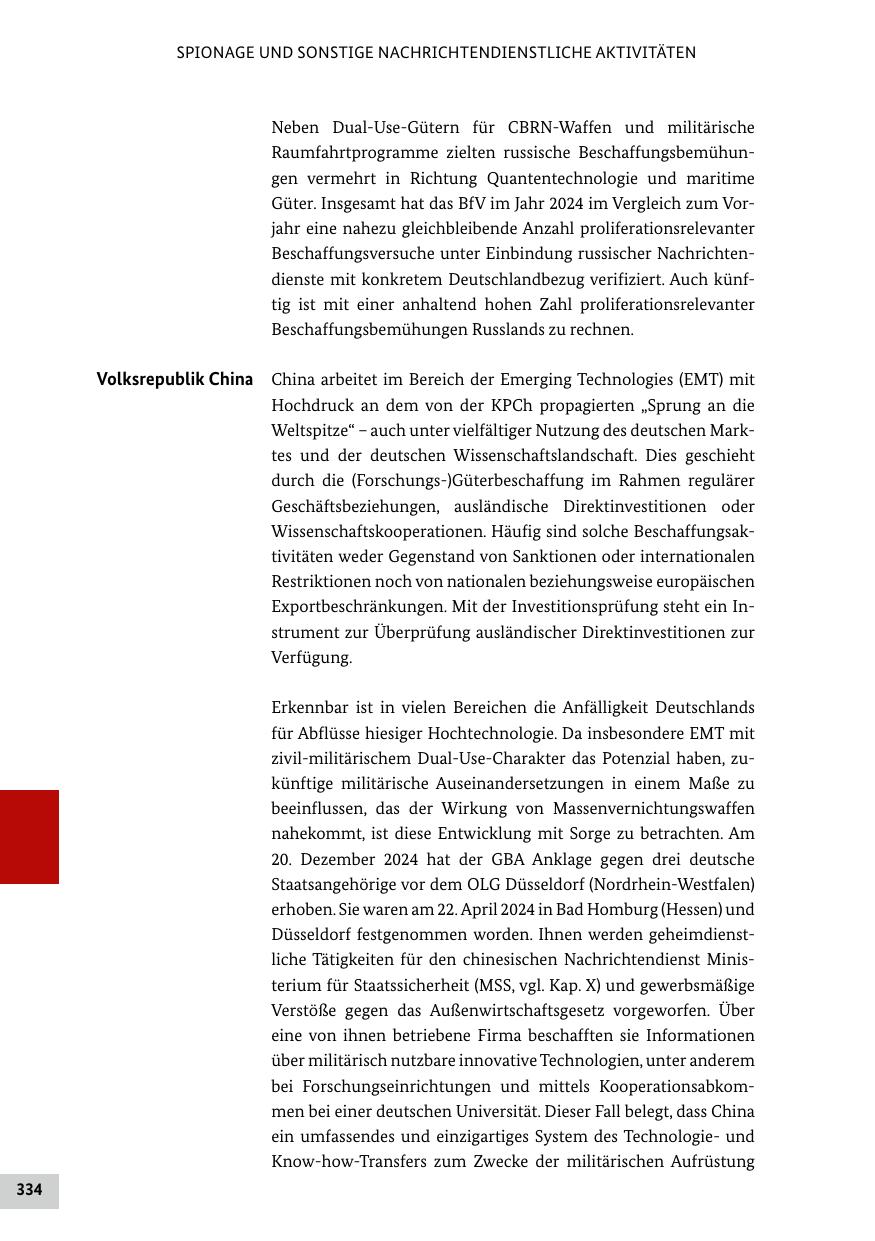 SPIONAGE UND SONSTIGE NACHRICHTENDIENSTLICHE AKTIVITÄTEN

Neben Dual-Use-Gütern für CBRN-Waffen und militärische Raumfahrtprogramme zielten russische Beschaffungsbemühungen vermehrt in Richtung Quantentechnologie und maritime Güter. Insgesamt hat das BfV im Jahr 2024 im Vergleich zum Vorjahr eine nahezu gleichbleibende Anzahl proliferationsrelevanter Beschaffungsversuche unter Einbindung russischer Nachrichtendienste mit konkretem Deutschlandbezug verifiziert. Auch künftig ist mit einer anhaltend hohen Zahl proliferationsrelevanter Beschaffungsbemühungen Russlands zu rechnen.

Volksrepublik China

China arbeitet im Bereich der Emerging Technologies (EMT) mit Hochdruck an dem von der KPCh propagierten „Sprung an die Weltspitze“ – auch unter vielfältiger Nutzung des deutschen Marktes und der deutschen Wissenschaftslandschaft. Dies geschieht durch die (Forschungs-)Güterbeschaffung im Rahmen regulärer Geschäftsbeziehungen, ausländische Direktinvestitionen oder Wissenschaftskooperationen. Häufig sind solche Beschaffungsaktivitäten weder Gegenstand von Sanktionen oder internationalen Restriktionen noch von nationalen beziehungsweise europäischen Exportbeschränkungen. Mit der Investitionsprüfung steht ein Instrument zur Überprüfung ausländischer Direktinvestitionen zur Verfügung.

Erkennbar ist in vielen Bereichen die Anfälligkeit Deutschlands für Abflüsse hiesiger Hochtechnologie. Da insbesondere EMT mit zivil-militärischem Dual-Use-Charakter das Potenzial haben, zukünftige militärische Auseinandersetzungen in einem Maße zu beeinflussen, das der Wirkung von Massenvernichtungswaffen nahekommt, ist diese Entwicklung mit Sorge zu betrachten. Am 20. Dezember 2024 hat der GBA Anklage gegen drei deutsche Staatsangehörige vor dem OLG Düsseldorf (Nordrhein-Westfalen) erhoben. Sie waren am 22. April 2024 in Bad Homburg (Hessen) und Düsseldorf festgenommen worden. Ihnen werden geheimdienstliche Tätigkeiten für den chinesischen Nachrichtendienst Ministerium für Staatssicherheit (MSS, vgl. Kap. X) und gewerbsmäßige Verstöße gegen das Außenwirtschaftsgesetz vorgeworfen. Über eine von ihnen betriebene Firma beschafften sie Informationen über militärisch nutzbare innovative Technologien, unter anderem bei Forschungseinrichtungen und mittels Kooperationsabkommen bei einer deutschen Universität. Dieser Fall belegt, dass China ein umfassendes und einzigartiges System des Technologie- und Know-how-Transfers zum Zwecke der militärischen Aufrüstung

334